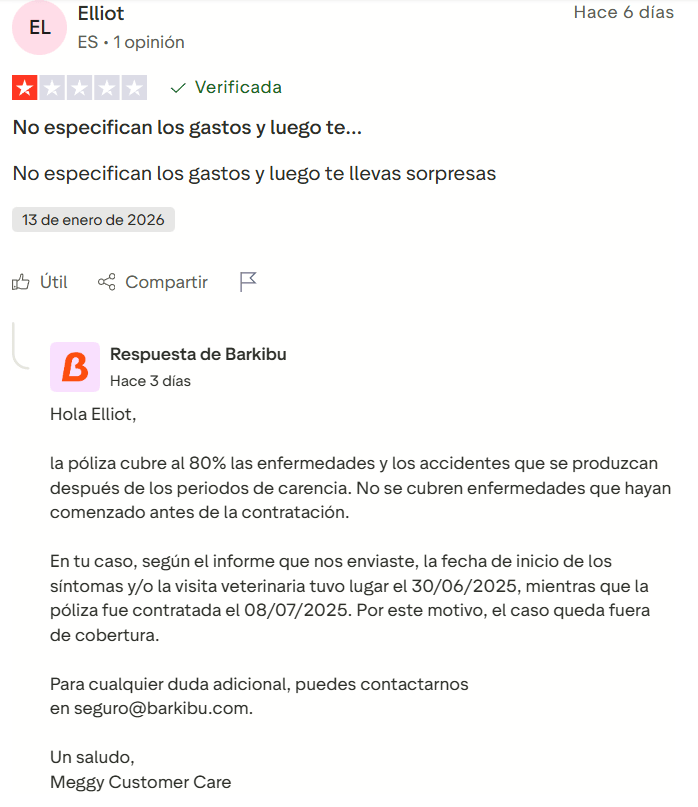 EL
Elliot
ES • 1 opinión
Hace 6 días

Verificada

No especifican los gastos y luego te...

No especifican los gastos y luego te llevas sorpresas

13 de enero de 2026

Útil Compartir

B
Respuesta de Barkibu
Hace 3 días

Hola Elliot,

la póliza cubre al 80% las enfermedades y los accidentes que se produzcan después de los periodos de carencia. No se cubren enfermedades que hayan comenzado antes de la contratación.

En tu caso, según el informe que nos enviaste, la fecha de inicio de los síntomas y/o la visita veterinaria tuvo lugar el 30/06/2025, mientras que la póliza fue contratada el 08/07/2025. Por este motivo, el caso queda fuera de cobertura.

Para cualquier duda adicional, puedes contactarnos en seguro@barkibu.com.

Un saludo,
Meggy Customer Care